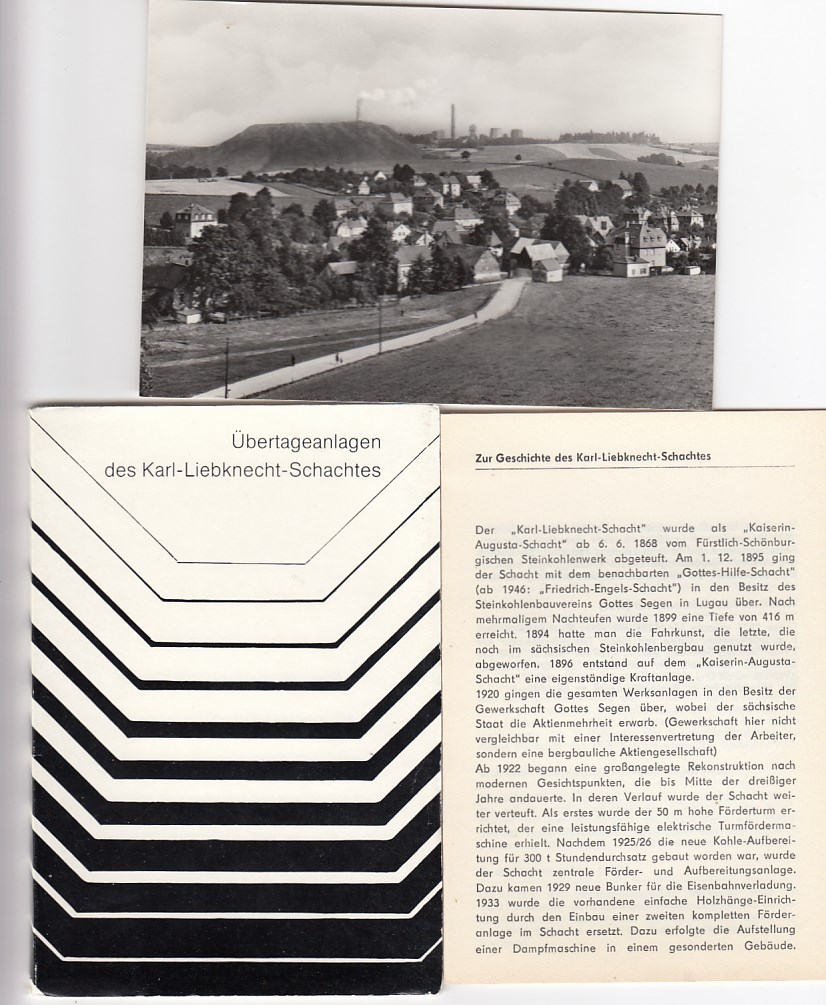 Übertageanlagen des Karl-Liebknecht-Schachtes

Zur Geschichte des Karl-Liebknecht-Schachtes

Der „Karl-Liebknecht-Schacht" wurde als „Kaiserin-Augusta-Schacht" ab 6. 6. 1868 vom Fürstlich-Schönburgischen Steinkohlenwerk abgeteuft. Am 1. 12. 1895 ging der Schacht mit dem benachbarten „Gottes-Hilfe-Schacht" (ab 1946: „Friedrich-Engels-Schacht") in den Besitz des Steinkohlenbauvereins Gottes Segen in Lugau über. Nach mehrmaligem Nachteufen wurde 1899 eine Tiefe von 416 m erreicht. 1894 hatte man die Fahrkunst, die letzte, die noch im sächsischen Steinkohlenbergbau genutzt wurde, abgeworfen. 1896 entstand auf dem „Kaiserin-Augusta-Schacht" eine eigenständige Kraftanlage.
1920 gingen die gesamten Werksanlagen in den Besitz der Gewerkschaft Gottes Segen über, wobei der sächsische Staat die Aktienmehrheit erwarb. (Gewerkschaft hier nicht vergleichbar mit einer Interessenvertretung der Arbeiter, sondern eine bergbauliche Aktiengesellschaft)
Ab 1922 begann eine großangelegte Rekonstruktion nach modernen Gesichtspunkten, die bis Mitte der dreißiger Jahre andauerte. In deren Verlauf wurde der Schacht weiter verteuft. Als erstes wurde der 50 m hohe Förderturm errichtet, der eine leistungsfähige elektrische Turmfördermaschine erhielt. Nachdem 1925/26 die neue Kohle-Aufbereitung für 300 t Stundendurchsatz gebaut worden war, wurde der Schacht zentrale Förder- und Aufbereitungsanlage. Dazu kamen 1929 neue Bunker für die Eisenbahnverladung. 1933 wurde die vorhandene einfache Holzhänge-Einrichtung durch den Einbau einer zweiten kompletten Förderanlage im Schacht ersetzt. Dazu erfolgte die Aufstellung einer Dampfmaschine in einem gesonderten Gebäude.